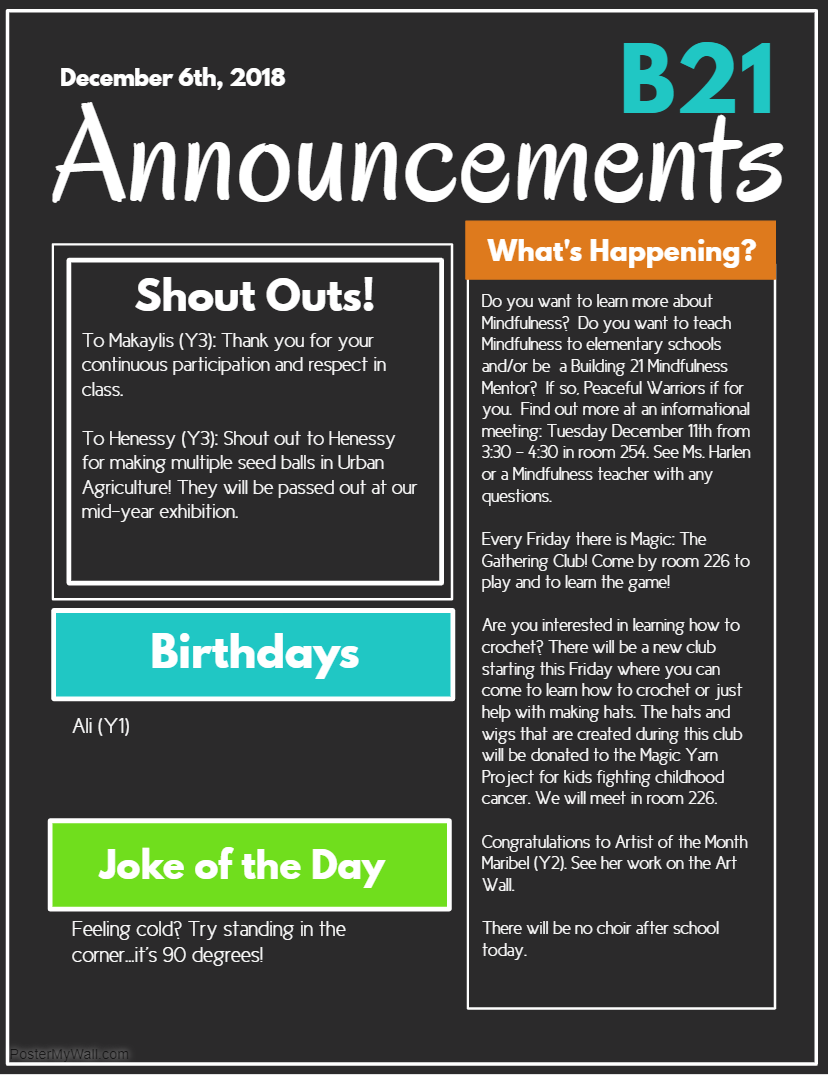 December 6th, 2018

B21

Announcements

Shout Outs!

To Makaylis (Y3): Thank you for your continuous participation and respect in class.

To Henessy (Y3): Shout out to Henessy for making multiple seed balls in Urban Agriculture! They will be passed out at our mid-year exhibition.

Birthdays

Ali (Y1)

Joke of the Day

Feeling cold? Try standing in the corner...it's 90 degrees!

What's Happening?

Do you want to learn more about Mindfulness? Do you want to teach Mindfulness to elementary schools and/or be a Building 21 Mindfulness Mentor? If so, Peaceful Warriors if for you. Find out more at an informational meeting: Tuesday December 11th from 3:30 - 4:30 in room 254. See Ms. Harlen or a Mindfulness teacher with any questions.

Every Friday there is Magic: The Gathering Club! Come by room 226 to play and to learn the game!

Are you interested in learning how to crochet? There will be a new club starting this Friday where you can come to learn how to crochet or just help with making hats. The hats and wigs that are created during this club will be donated to the Magic Yarn Project for kids fighting childhood cancer. We will meet in room 226.

Congratulations to Artist of the Month Maribel (Y2). See her work on the Art Wall.

There will be no choir after school today.

PosterMyWall.com